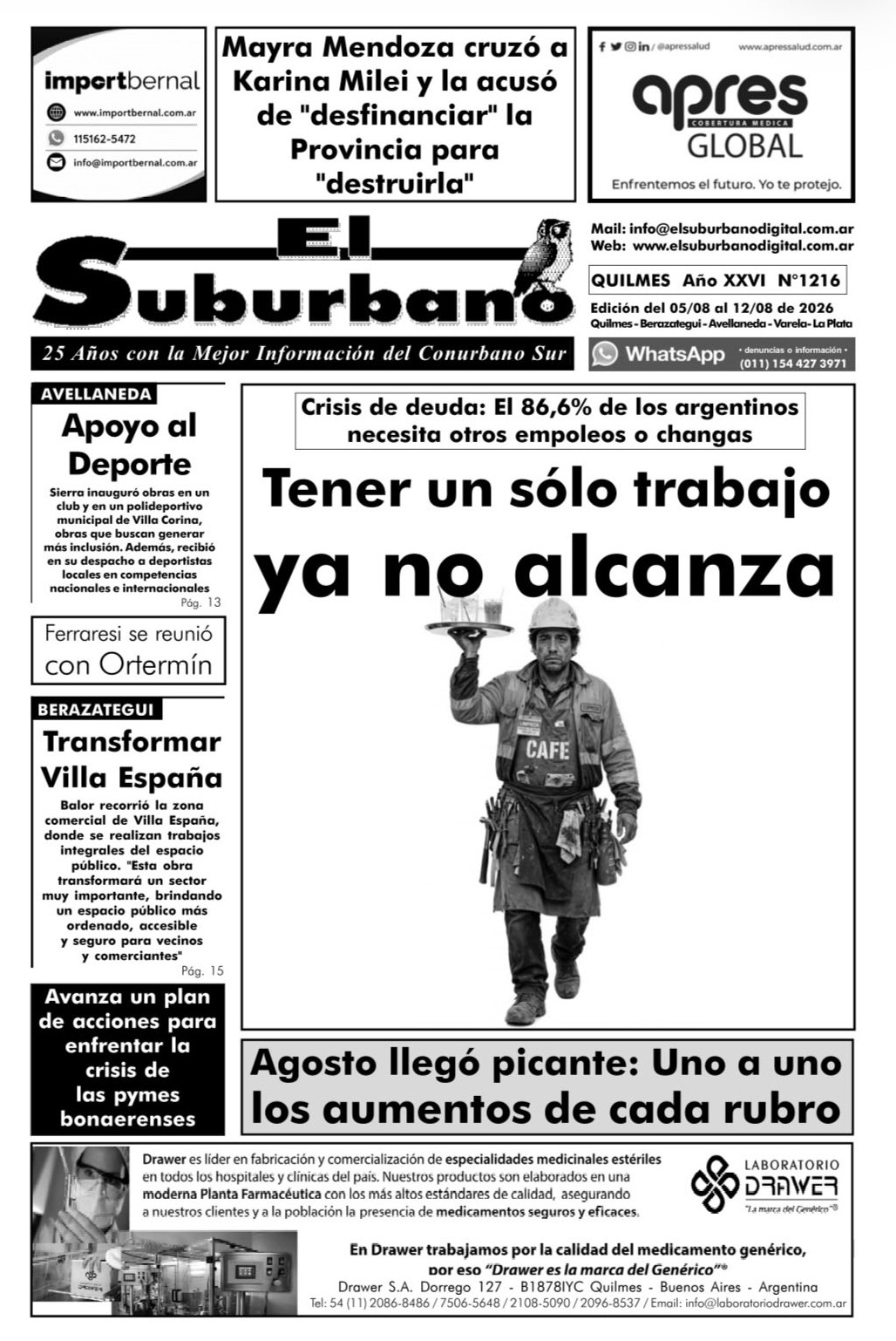 importbernal
www.importbernal.com.ar
115162-5472
info@importbernal.com.ar

Mayra Mendoza cruzó a Karina Milei y la acusó de "desfinanciar" la Provincia para "destruirla"

/ @apressalud www.apressalud.com.ar
apres
COBERTURA MEDICA
GLOBAL
Enfrentemos el futuro. Yo te protejo.

El Suburbano
25 Años con la Mejor Información del Conurbano Sur

Mail: info@elsuburbanodigital.com.ar
Web: www.elsuburbanodigital.com.ar
QUILMES Año XXVI N°1216
Edición del 05/08 al 12/08 de 2026
Quilmes - Berazategui - Avellaneda - Varela - La Plata
WhatsApp • denuncias o información • (011) 154 427 3971

AVELLANEDA
Apoyo al Deporte
Sierra inauguró obras en un club y en un polideportivo municipal de Villa Corina, obras que buscan generar más inclusión. Además, recibió en su despacho a deportistas locales en competencias nacionales e internacionales
Pág. 13

Ferraresi se reunió con Ortermín

BERAZATEGUI
Transformar Villa España
Balor recorrió la zona comercial de Villa España, donde se realizan trabajos integrales del espacio público. "Esta obra transformará un sector muy importante, brindando un espacio público más ordenado, accesible y seguro para vecinos y comerciantes"
Pág. 15

Avanza un plan de acciones para enfrentar la crisis de las pymes bonaerenses

Crisis de deuda: El 86,6% de los argentinos necesita otros empoleos o changas
Tener un sólo trabajo ya no alcanza

CAFE

Agosto llegó picante: Uno a uno los aumentos de cada rubro

Drawer es líder en fabricación y comercialización de especialidades medicinales estériles en todos los hospitales y clínicas del país. Nuestros productos son elaborados en una moderna Planta Farmacéutica con los más altos estándares de calidad, asegurando a nuestros clientes y a la población la presencia de medicamentos seguros y eficaces.

LABORATORIO DRAWER
"La marca del Genérico"®

En Drawer trabajamos por la calidad del medicamento genérico, por eso "Drawer es la marca del Genérico"®
Drawer S.A. Dorrego 127 - B1878IYC Quilmes - Buenos Aires - Argentina
Tel: 54 (11) 2086-8486 / 7506-5648 / 2108-5090 / 2096-8537 / Email: info@laboratoriodrawer.com.ar